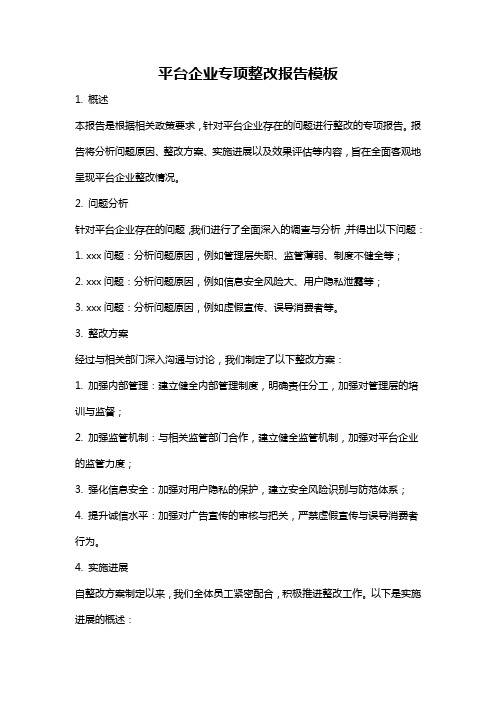 平台企业专项整改报告模板

1. 概述

本报告是根据相关政策要求，针对平台企业存在的问题进行整改的专项报告。报告将分析问题原因、整改方案、实施进展以及效果评估等内容，旨在全面客观地呈现平台企业整改情况。

2. 问题分析

针对平台企业存在的问题，我们进行了全面深入的调查与分析，并得出以下问题：

1. xxx 问题：分析问题原因，例如管理层失职、监管薄弱、制度不健全等；

2. xxx 问题：分析问题原因，例如信息安全风险大、用户隐私泄露等；

3. xxx 问题：分析问题原因，例如虚假宣传、误导消费者等。

3. 整改方案

经过与相关部门深入沟通与讨论，我们制定了以下整改方案：

1. 加强内部管理：建立健全内部管理制度，明确责任分工，加强对管理层的培训与监督；

2. 加强监管机制：与相关监管部门合作，建立健全监管机制，加强对平台企业的监管力度；

3. 强化信息安全：加强对用户隐私的保护，建立安全风险识别与防范体系；

4. 提升诚信水平：加强对广告宣传的审核与把关，严禁虚假宣传与误导消费者行为。

4. 实施进展

自整改方案制定以来，我们全体员工紧密配合，积极推进整改工作。以下是实施进展的概述：